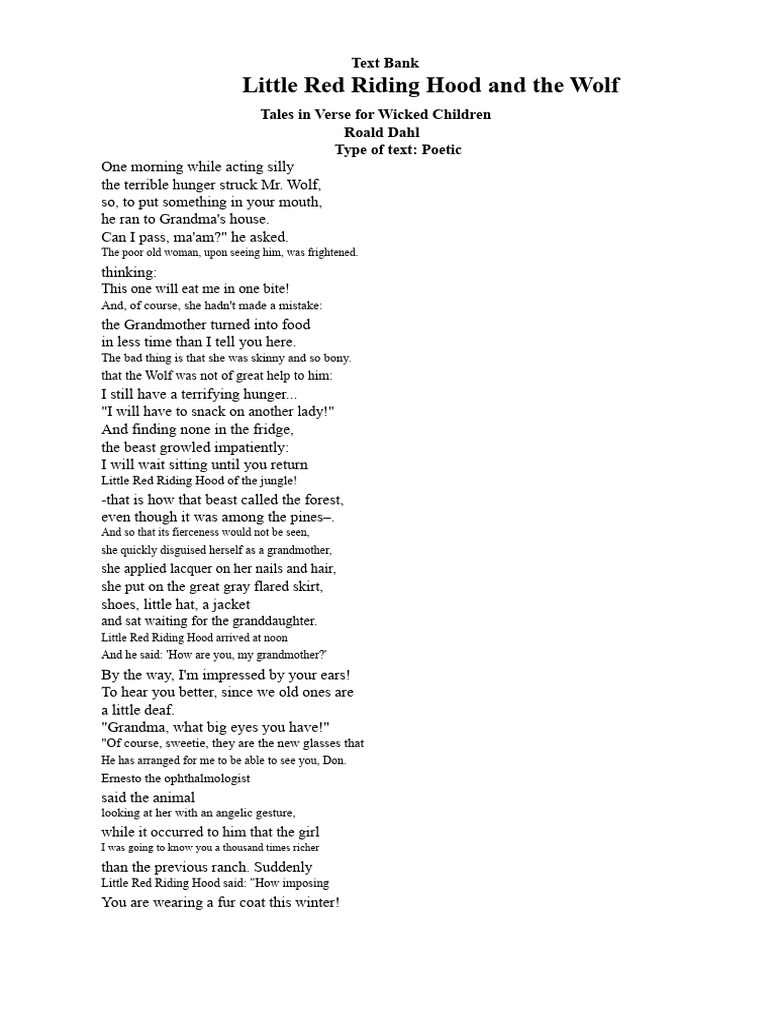 Text Bank
Little Red Riding Hood and the Wolf

Tales in Verse for Wicked Children
Roald Dahl
Type of text: Poetic

One morning while acting silly
the terrible hunger struck Mr. Wolf,
so, to put something in your mouth,
he ran to Grandma's house.
Can I pass, ma'am?" he asked.
The poor old woman, upon seeing him, was frightened.
thinking:
This one will eat me in one bite!
And, of course, she hadn't made a mistake:
the Grandmother turned into food
in less time than I tell you here.
The bad thing is that she was skinny and so bony.
that the Wolf was not of great help to him:
I still have a terrifying hunger...
"I will have to snack on another lady!"
And finding none in the fridge,
the beast growled impatiently:
I will wait sitting until you return
Little Red Riding Hood of the jungle!
-that is how that beast called the forest,
even though it was among the pines–.
And so that its fierceness would not be seen,
she quickly disguised herself as a grandmother,
she applied lacquer on her nails and hair,
she put on the great gray flared skirt,
shoes, little hat, a jacket
and sat waiting for the granddaughter.
Little Red Riding Hood arrived at noon
And he said: 'How are you, my grandmother?'
By the way, I'm impressed by your ears!
To hear you better, since we old ones are
a little deaf.
"Grandma, what big eyes you have!"
"Of course, sweetie, they are the new glasses that
He has arranged for me to be able to see you, Don.
Ernesto the ophthalmologist
said the animal
looking at her with an angelic gesture,
while it occurred to him that the girl
I was going to know you a thousand times richer
than the previous ranch. Suddenly
Little Red Riding Hood said: "How imposing
You are wearing a fur coat this winter!